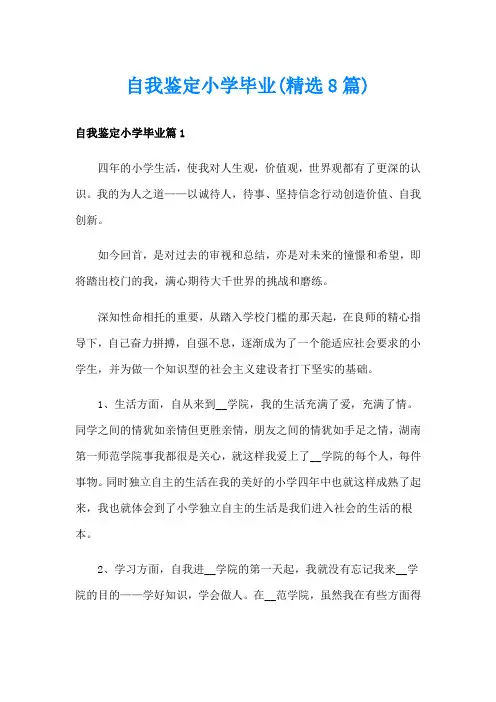 自我鉴定小学毕业(精选8篇)

自我鉴定小学毕业篇1

四年的小学生活，使我对人生观，价值观，世界观都有了更深的认识。我的为人之道——以诚待人，待事、坚持信念行动创造价值、自我创新。

如今回首，是对过去的审视和总结，亦是对未来的憧憬和希望，即将踏出校门的我，满心期待大千世界的挑战和磨练。

深知性命相托的重要，从踏入学校门槛的那天起，在良师的精心指导下，自己奋力拼搏，自强不息，逐渐成为了一个能适应社会要求的小学生，并为做一个知识型的社会主义建设者打下坚实的基础。

1、生活方面，自从来到__学院，我的生活充满了爱，充满了情。同学之间的情犹如亲情但更胜亲情，朋友之间的情犹如手足之情，湖南第一师范学院事我都很是关心，就这样我爱上了__学院的每个人，每件事物。同时独立自主的生活在我的美好的小学四年中也就这样成熟了起来，我也就体会到了小学独立自主的生活是我们进入社会的生活的根本。

2、学习方面，自我进__学院的第一天起，我就没有忘记我来__学院的目的——学好知识，学会做人。在__范学院，虽然我在有些方面得